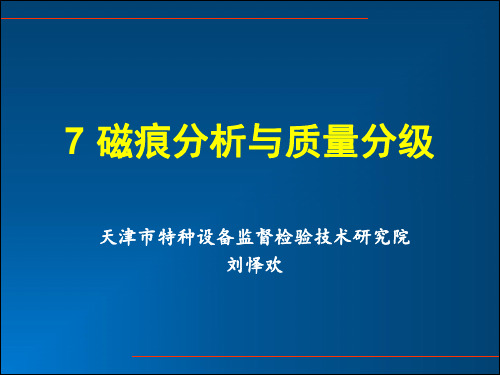 7 磁痕分析与质量分级

天津市特种设备监督检验技术研究院
刘怿欢